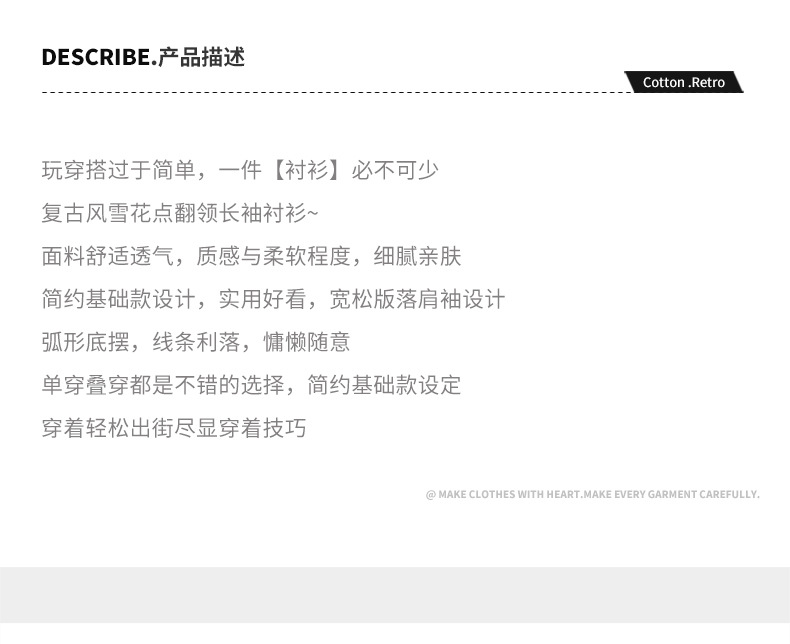 DESCRIBE.产品描述

Cotton .Retro

玩穿搭过于简单，一件【衬衫】必不可少

复古风雪花点翻领长袖衬衫~

面料舒适透气，质感与柔软程度，细腻亲肤

简约基础款设计，实用好看，宽松版落肩袖设计

弧形底摆，线条利落，慵懒随意

单穿叠穿都是不错的选择，简约基础款设定

穿着轻松出街尽显穿着技巧

@ MAKE CLOTHES WITH HEART.MAKE EVERY GARMENT CAREFULLY.